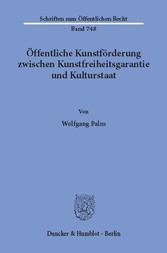 Schriften zum Öffentlichen Recht
Band 748

Öffentliche Kunstförderung zwischen Kunstfreiheitsgarantie und Kulturstaat

Von

Wolfgang Palm

Duncker & Humblot · Berlin